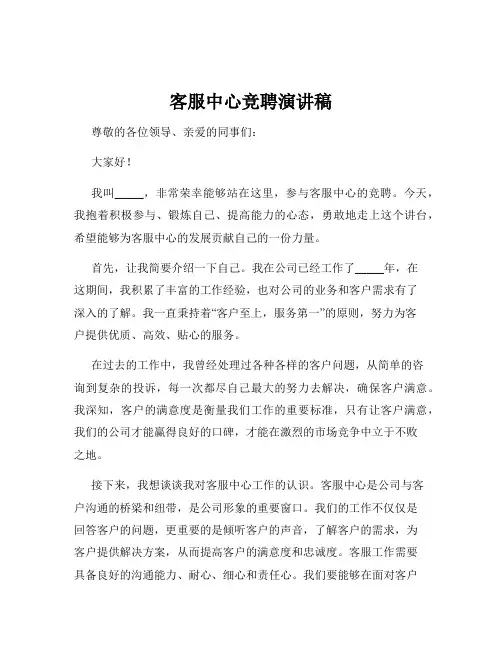 客服中心竞聘演讲稿

尊敬的各位领导、亲爱的同事们：

大家好！

我叫_____，非常荣幸能够站在这里，参与客服中心的竞聘。今天，我抱着积极参与、锻炼自己、提高能力的心态，勇敢地走上这个讲台，希望能够为客服中心的发展贡献自己的一份力量。

首先，让我简要介绍一下自己。我在公司已经工作了_____年，在这期间，我积累了丰富的工作经验，也对公司的业务和客户需求有了深入的了解。我一直秉持着“客户至上，服务第一”的原则，努力为客户提供优质、高效、贴心的服务。

在过去的工作中，我曾经处理过各种各样的客户问题，从简单的咨询到复杂的投诉，每一次都尽自己最大的努力去解决，确保客户满意。我深知，客户的满意度是衡量我们工作的重要标准，只有让客户满意，我们的公司才能赢得良好的口碑，才能在激烈的市场竞争中立于不败之地。

接下来，我想谈谈我对客服中心工作的认识。客服中心是公司与客户沟通的桥梁和纽带，是公司形象的重要窗口。我们的工作不仅仅是回答客户的问题，更重要的是倾听客户的声音，了解客户的需求，为客户提供解决方案，从而提高客户的满意度和忠诚度。客服工作需要具备良好的沟通能力、耐心、细心和责任心。我们要能够在面对客户